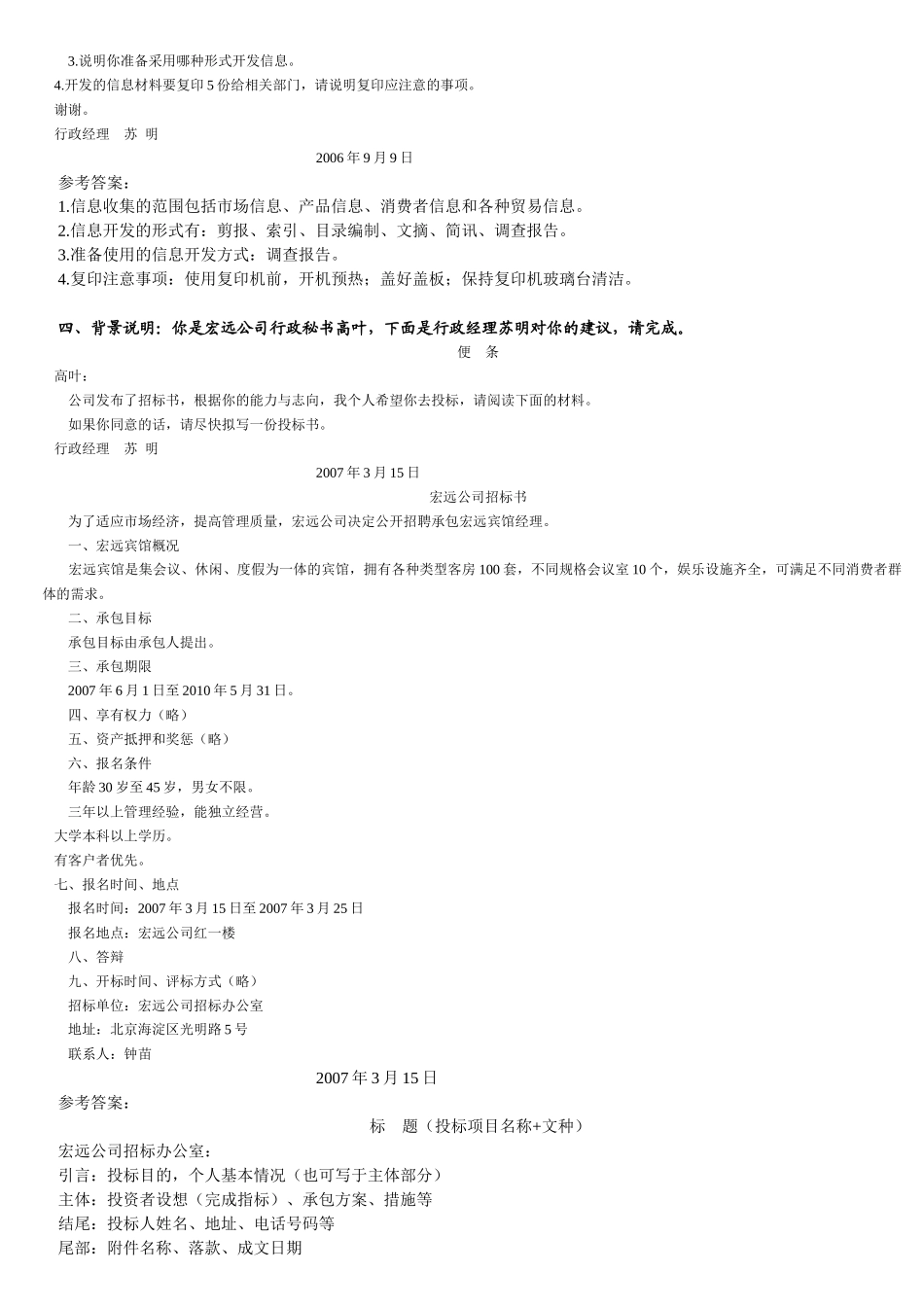 3.说明你准备采用哪种形式开发信息。
4.开发的信息材料要复印 5 份给相关部门，请说明复印应注意的事项。
谢谢。
行政经理　苏 明
2006 年 9 月 9 日
参考答案：
1.信息收集的范围包括市场信息、产品信息、消费者信息和各种贸易信息。
2.信息开发的形式有：剪报、索引、目录编制、文摘、简讯、调查报告。
3.准备使用的信息开发方式：调查报告。
4.复印注意事项：使用复印机前，开机预热；盖好盖板；保持复印机玻璃台清洁。

四、背景说明：你是宏远公司行政秘书高叶，下面是行政经理苏明对你的建议，请完成。
便　条
高叶：
公司发布了招标书，根据你的能力与志向，我个人希望你去投标，请阅读下面的材料。
如果你同意的话，请尽快拟写一份投标书。
行政经理　苏 明
2007 年 3 月 15 日
宏远公司招标书
为了适应市场经济，提高管理质量，宏远公司决定公开招聘承包宏远宾馆经理。
一、宏远宾馆概况
宏远宾馆是集会议、休闲、度假为一体的宾馆，拥有各种类型客房 100 套，不同规格会议室 10 个，娱乐设施齐全，可满足不同消费者群体的需求。
二、承包目标
承包目标由承包人提出。
三、承包期限
2007 年 6 月 1 日至 2010 年 5 月 31 日。
四、享有权力（略）
五、资产抵押和奖惩（略）
六、报名条件
年龄 30 岁至 45 岁，男女不限。
三年以上管理经验，能独立经营。
大学本科以上学历。
有客户者优先。
七、报名时间、地点
报名时间：2007 年 3 月 15 日至 2007 年 3 月 25 日
报名地点：宏远公司红一楼
八、答辩
九、开标时间、评标方式（略）
招标单位：宏远公司招标办公室
地址：北京海淀区光明路 5 号
联系人：钟苗
2007 年 3 月 15 日
参考答案：
标　题（投标项目名称+文种）
宏远公司招标办公室：
引言：投标目的，个人基本情况（也可写于主体部分）
主体：投资者设想（完成指标）、承包方案、措施等
结尾：投标人姓名、地址、电话号码等
尾部：附件名称、落款、成文日期